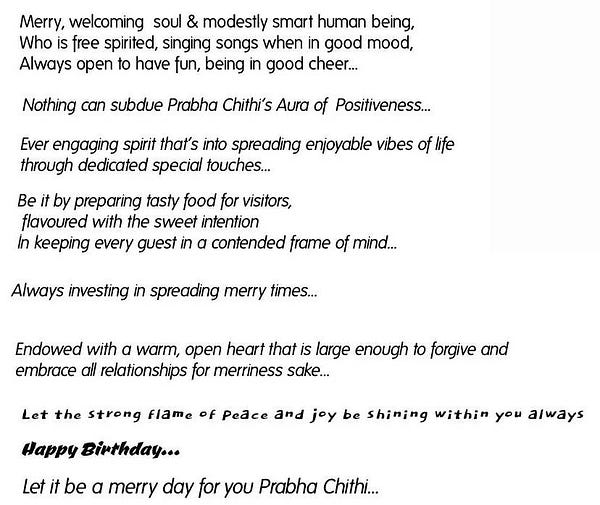 Merry, welcoming soul & modestly smart human being,
Who is free spirited, singing songs when in good mood,
Always open to have fun, being in good cheer...

Nothing can subdue Prabha Chithi's Aura of Positiveness...

Ever engaging spirit that's into spreading enjoyable vibes of life
through dedicated special touches...

Be it by preparing tasty food for visitors,
flavoured with the sweet intention
In keeping every guest in a contended frame of mind...

Always investing in spreading merry times...

Endowed with a warm, open heart that is large enough to forgive and
embrace all relationships for merriness sake...

Let the strong flame of peace and joy be shining within you always

Happy Birthday...

Let it be a merry day for you Prabha Chithi...